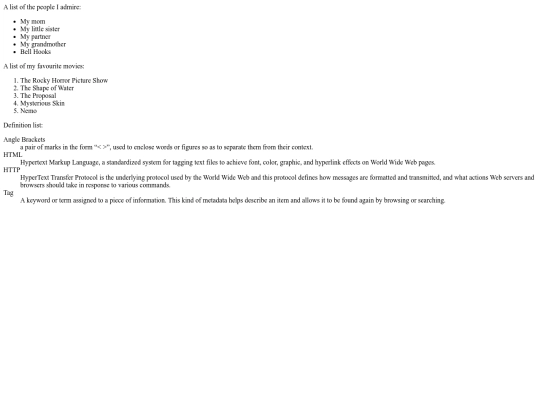 A list of the people I admire:

- My mom
- My little sister
- My partner
- My grandmother
- Bell Hooks

A list of my favourite movies:

1. The Rocky Horror Picture Show
2. The Shape of Water
3. The Proposal
4. Mysterious Skin
5. Nemo

Definition list:

Angle Brackets
a pair of marks in the form "< >", used to enclose words or figures so as to separate them from their context.
HTML
Hypertext Markup Language, a standardized system for tagging text files to achieve font, color, graphic, and hyperlink effects on World Wide Web pages.
HTTP
HyperText Transfer Protocol is the underlying protocol used by the World Wide Web and this protocol defines how messages are formatted and transmitted, and what actions Web servers and browsers should take in response to various commands.
Tag
A keyword or term assigned to a piece of information. This kind of metadata helps describe an item and allows it to be found again by browsing or searching.